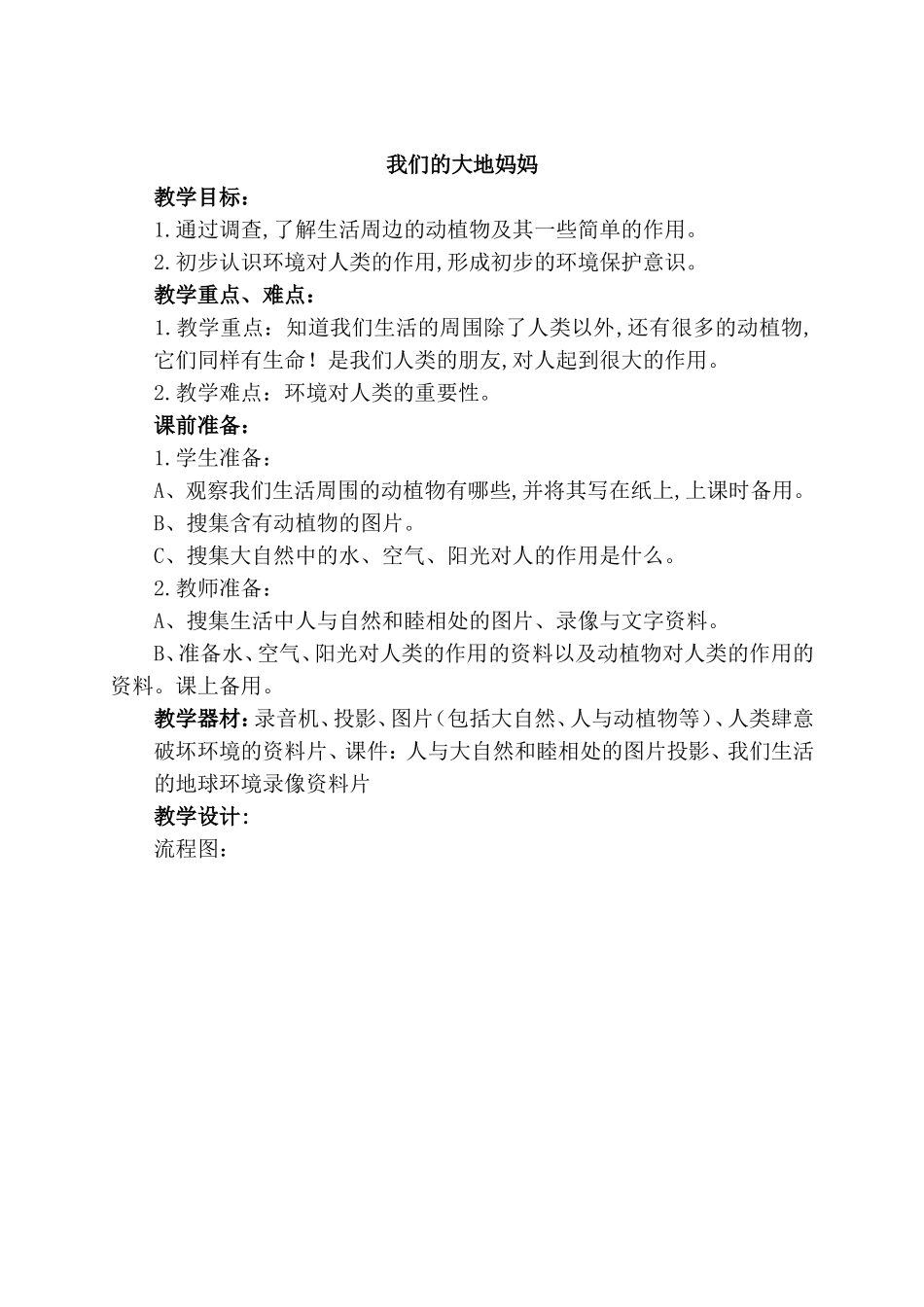 我们的大地妈妈

教学目标：

1.通过调查,了解生活周边的动植物及其一些简单的作用。

2.初步认识环境对人类的作用,形成初步的环境保护意识。

教学重点、难点：

1.教学重点：知道我们生活的周围除了人类以外,还有很多的动植物,它们同样有生命！是我们人类的朋友,对人起到很大的作用。

2.教学难点：环境对人类的重要性。

课前准备：

1.学生准备：

A、观察我们生活周围的动植物有哪些,并将其写在纸上,上课时备用。

B、搜集含有动植物的图片。

C、搜集大自然中的水、空气、阳光对人的作用是什么。

2.教师准备：

A、搜集生活中人与自然和睦相处的图片、录像与文字资料。

B、准备水、空气、阳光对人类的作用的资料以及动植物对人类的作用的资料。课上备用。

教学器材：录音机、投影、图片（包括大自然、人与动植物等）、人类肆意破坏环境的资料片、课件：人与大自然和睦相处的图片投影、我们生活的地球环境录像资料片

教学设计：

流程图：